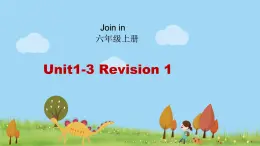 Join in
六年级上册

Unit1-3 Revision 1